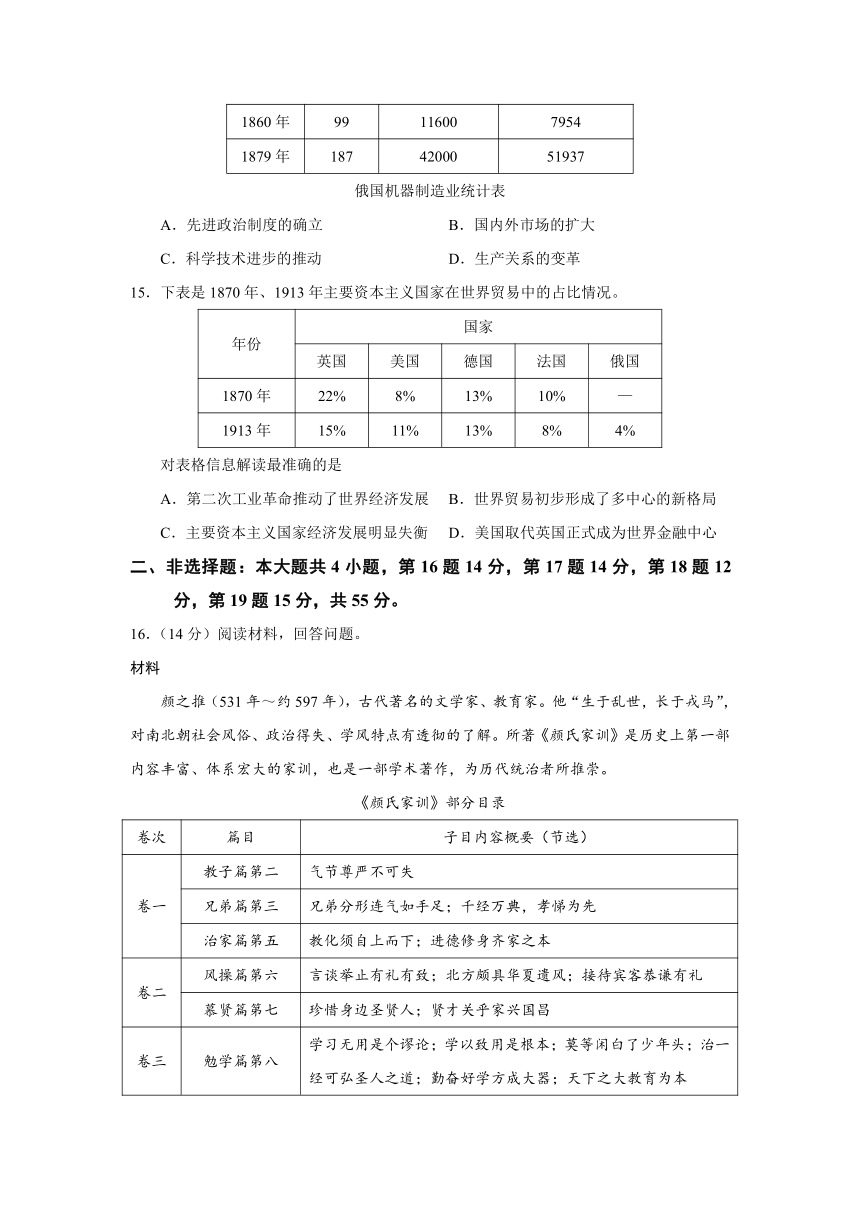 | 1860 年 | 99 | 11600 | 7954 |
|---|---|---|---|
| 1879 年 | 187 | 42000 | 51937 |

俄国机器制造业统计表

A．先进政治制度的确立　　B．国内外市场的扩大

C．科学技术进步的推动　　D．生产关系的变革

15．下表是 1870 年、1913 年主要资本主义国家在世界贸易中的占比情况。

| 年份 | 国家 | | | | |
|---|---|---|---|---|---|
| | 英国 | 美国 | 德国 | 法国 | 俄国 |
| 1870 年 | 22% | 8% | 13% | 10% | — |
| 1913 年 | 15% | 11% | 13% | 8% | 4% |

对表格信息解读最准确的是

A．第二次工业革命推动了世界经济发展　B．世界贸易初步形成了多中心的新格局

C．主要资本主义国家经济发展明显失衡　D．美国取代英国正式成为世界金融中心

二、非选择题：本大题共 4 小题，第 16 题 14 分，第 17 题 14 分，第 18 题 12 分，第 19 题 15 分，共 55 分。

16．（14 分）阅读材料，回答问题。

材料

颜之推（531 年～约 597 年），古代著名的文学家、教育家。他“生于乱世，长于戎马”，对南北朝社会风俗、政治得失、学风特点有透彻的了解。所著《颜氏家训》是历史上第一部内容丰富、体系宏大的家训，也是一部学术著作，为历代统治者所推崇。

《颜氏家训》部分目录

| 卷次 | 篇目 | 子目内容概要（节选） |
|---|---|---|
| 卷一 | 教子篇第二 | 气节尊严不可失 |
| | 兄弟篇第三 | 兄弟分形连气如手足；千经万典，孝悌为先 |
| | 治家篇第五 | 教化须自上而下；进德修身齐家之本 |
| 卷二 | 风操篇第六 | 言谈举止有礼有致；北方颇具华夏遗风；接待宾客恭谦有礼 |
| | 慕贤篇第七 | 珍惜身边圣贤人；贤才关乎家兴国昌 |
| 卷三 | 勉学篇第八 | 学习无用是个谬论；学以致用是根本；莫等闲白了少年头；治一经可弘圣人之道；勤奋好学方成大器；天下之大教育为本 |